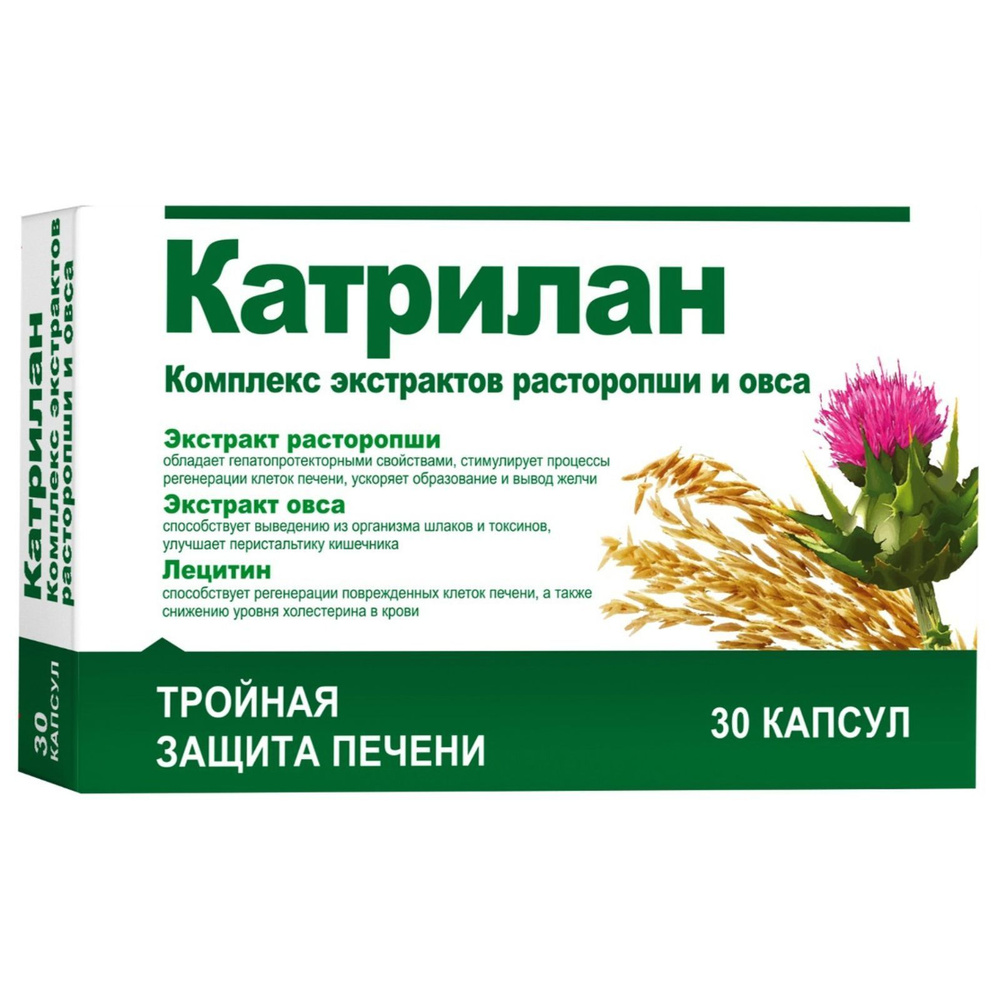 Катрилан
Комплекс экстрактов расторопши и овса

30 КАПСУЛ

Катрилан

Комплекс экстрактов расторопши и овса

Экстракт расторопши
обладает гепатопротекторными свойствами, стимулирует процессы регенерации клеток печени, ускоряет образование и вывод желчи

Экстракт овса
способствует выведению из организма шлаков и токсинов, улучшает перистальтику кишечника

Лецитин
способствует регенерации поврежденных клеток печени, а также снижению уровня холестерина в крови

ТРОЙНАЯ ЗАЩИТА ПЕЧЕНИ

30 КАПСУЛ